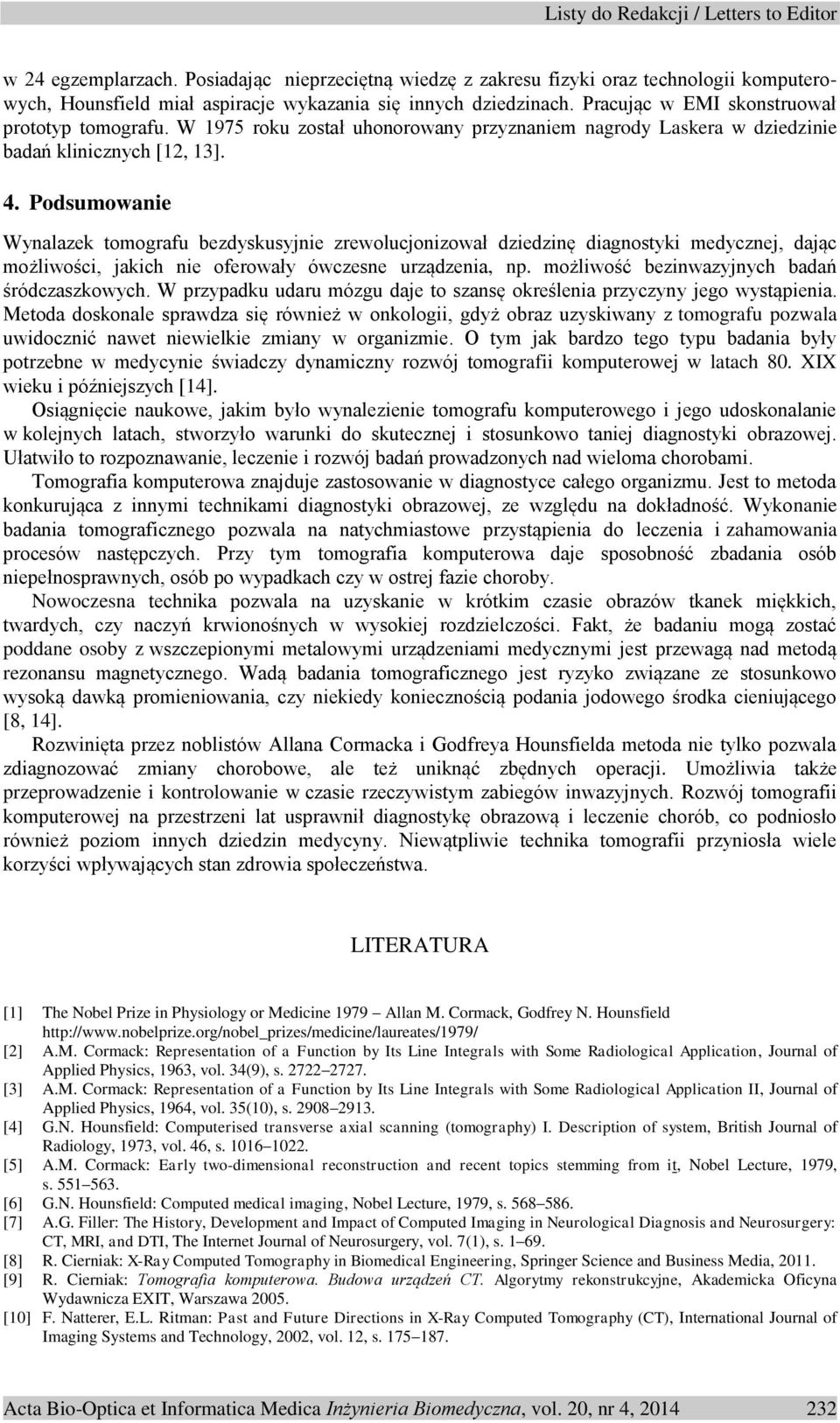 Listy do Redakcji / Letters to Editor

w 24 egzemplarzach. Posiadając nieprzeciętną wiedzę z zakresu fizyki oraz technologii komputerowych, Hounsfield miał aspiracje wykazania się innych dziedzinach. Pracując w EMI skonstruował prototyp tomografu. W 1975 roku został uhonorowany przyznaniem nagrody Laskera w dziedzinie badań klinicznych [12, 13].

4. Podsumowanie

Wynalazek tomografu bezdyskusyjnie zrewolucjonizował dziedzinę diagnostyki medycznej, dając możliwości, jakich nie oferowały ówczesne urządzenia, np. możliwość bezinwazyjnych badań śródczaszkowych. W przypadku udaru mózgu daje to szansę określenia przyczyny jego wystąpienia. Metoda doskonale sprawdza się również w onkologii, gdyż obraz uzyskiwany z tomografu pozwala uwidocznić nawet niewielkie zmiany w organizmie. O tym jak bardzo tego typu badania były potrzebne w medycynie świadczy dynamiczny rozwój tomografii komputerowej w latach 80. XIX wieku i późniejszych [14].

Osiągnięcie naukowe, jakim było wynalezienie tomografu komputerowego i jego udoskonalanie w kolejnych latach, stworzyło warunki do skutecznej i stosunkowo taniej diagnostyki obrazowej. Ułatwiło to rozpoznawanie, leczenie i rozwój badań prowadzonych nad wieloma chorobami.

Tomografia komputerowa znajduje zastosowanie w diagnostyce całego organizmu. Jest to metoda konkurująca z innymi technikami diagnostyki obrazowej, ze względu na dokładność. Wykonanie badania tomograficznego pozwala na natychmiastowe przystąpienia do leczenia i zahamowania procesów następczych. Przy tym tomografia komputerowa daje sposobność zbadania osób niepełnosprawnych, osób po wypadkach czy w ostrej fazie choroby.

Nowoczesna technika pozwala na uzyskanie w krótkim czasie obrazów tkanek miękkich, twardych, czy naczyń krwionośnych w wysokiej rozdzielczości. Fakt, że badaniu mogą zostać poddane osoby z wszczepionymi metalowymi urządzeniami medycznymi jest przewagą nad metodą rezonansu magnetycznego. Wadą badania tomograficznego jest ryzyko związane ze stosunkowo wysoką dawką promieniowania, czy niekiedy koniecznością podania jodowego środka cieniującego [8, 14].

Rozwinięta przez noblistów Allana Cormacka i Godfreya Hounsfielda metoda nie tylko pozwala zdiagnozować zmiany chorobowe, ale też uniknąć zbędnych operacji. Umożliwia także przeprowadzenie i kontrolowanie w czasie rzeczywistym zabiegów inwazyjnych. Rozwój tomografii komputerowej na przestrzeni lat usprawnił diagnostykę obrazową i leczenie chorób, co podniosło również poziom innych dziedzin medycyny. Niewątpliwie technika tomografii przyniosła wiele korzyści wpływających stan zdrowia społeczeństwa.

LITERATURA

[1] The Nobel Prize in Physiology or Medicine 1979 – Allan M. Cormack, Godfrey N. Hounsfield http://www.nobelprize.org/nobel_prizes/medicine/laureates/1979/
[2] A.M. Cormack: Representation of a Function by Its Line Integrals with Some Radiological Application, Journal of Applied Physics, 1963, vol. 34(9), s. 2722–2727.
[3] A.M. Cormack: Representation of a Function by Its Line Integrals with Some Radiological Application II, Journal of Applied Physics, 1964, vol. 35(10), s. 2908–2913.
[4] G.N. Hounsfield: Computerised transverse axial scanning (tomography) I. Description of system, British Journal of Radiology, 1973, vol. 46, s. 1016–1022.
[5] A.M. Cormack: Early two-dimensional reconstruction and recent topics stemming from it, Nobel Lecture, 1979, s. 551–563.
[6] G.N. Hounsfield: Computed medical imaging, Nobel Lecture, 1979, s. 568–586.
[7] A.G. Filler: The History, Development and Impact of Computed Imaging in Neurological Diagnosis and Neurosurgery: CT, MRI, and DTI, The Internet Journal of Neurosurgery, vol. 7(1), s. 1–69.
[8] R. Cierniak: X-Ray Computed Tomography in Biomedical Engineering, Springer Science and Business Media, 2011.
[9] R. Cierniak: Tomografia komputerowa. Budowa urządzeń CT. Algorytmy rekonstrukcyjne, Akademicka Oficyna Wydawnicza EXIT, Warszawa 2005.
[10] F. Natterer, E.L. Ritman: Past and Future Directions in X-Ray Computed Tomography (CT), International Journal of Imaging Systems and Technology, 2002, vol. 12, s. 175–187.

Acta Bio-Optica et Informatica Medica Inżynieria Biomedyczna, vol. 20, nr 4, 2014 232